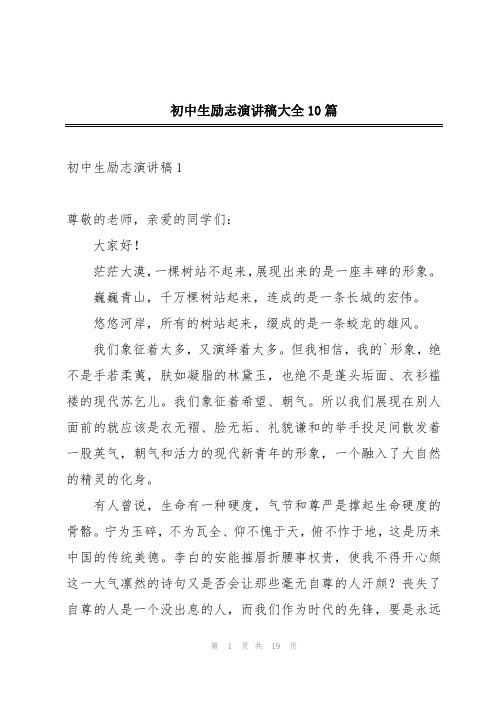 初中生励志演讲稿大全10篇

初中生励志演讲稿1

尊敬的老师，亲爱的同学们：

大家好！

茫茫大漠，一棵树站不起来，展现出来的是一座丰碑的形象。

巍巍青山，千万棵树站起来，连成的是一条长城的宏伟。

悠悠河岸，所有的树站起来，缀成的是一条蛟龙的雄风。

我们象征着太多，又演绎着太多。但我相信，我的`形象，绝不是手若柔荑，肤如凝脂的林黛玉，也绝不是蓬头垢面、衣衫褴褛的现代苏乞儿。我们象征着希望、朝气。所以我们展现在别人面前的就应该是衣无褶、脸无垢、礼貌谦和的举手投足间散发着一股英气，朝气和活力的现代新青年的形象，一个融入了大自然的精灵的化身。

有人曾说，生命有一种硬度，气节和尊严是撑起生命硬度的骨骼。宁为玉碎，不为瓦全、仰不愧于天，俯不怍于地，这是历来中国的传统美德。李白的安能摧眉折腰事权贵，使我不得开心颜这一大气凛然的诗句又是否会让那些毫无自尊的人汗颜？丧失了自尊的人是一个没出息的人，而我们作为时代的先锋，要是永远

第 1 页 共 19 页